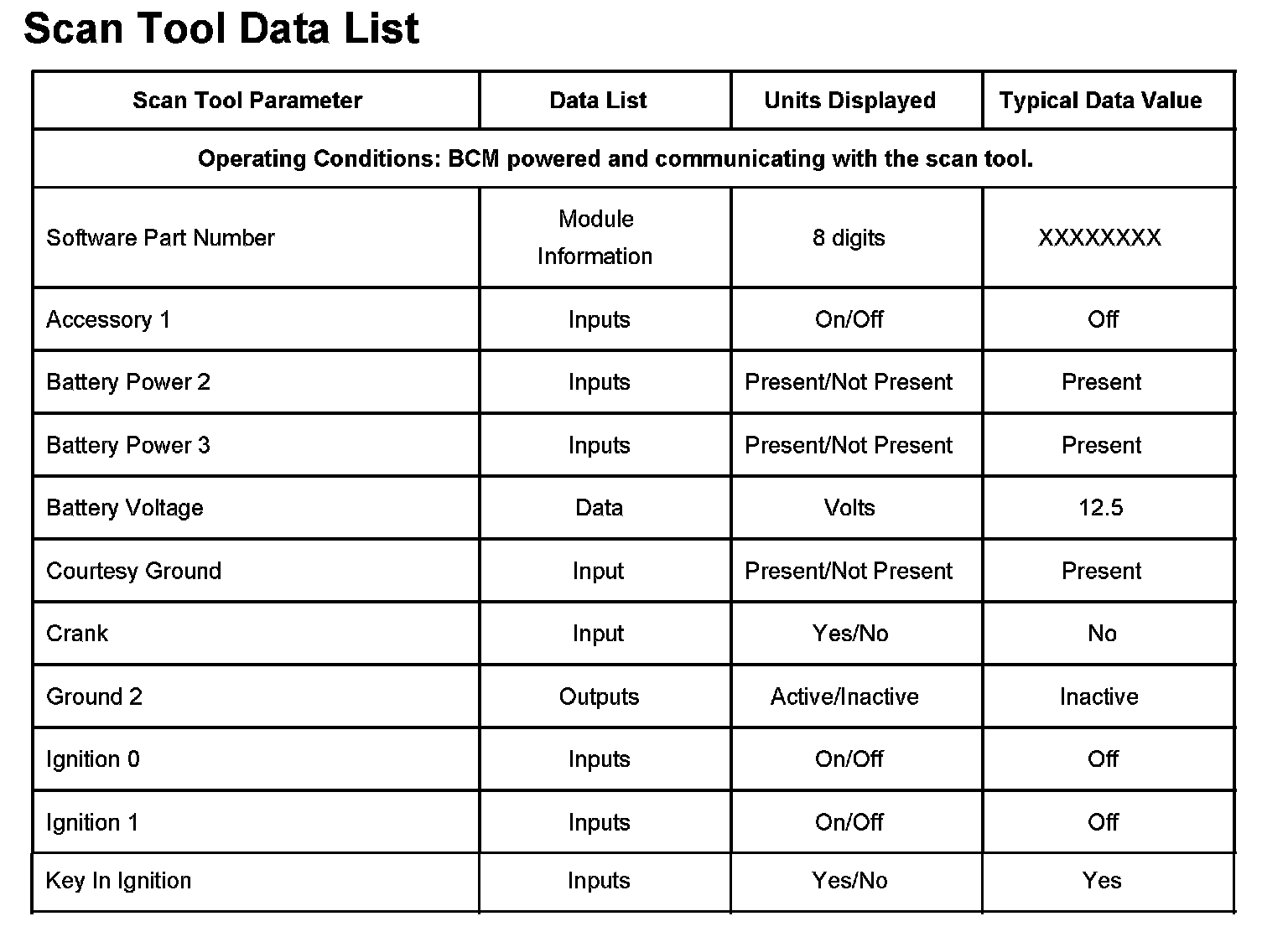 Scan Tool Data List

| Scan Tool Parameter | Data List | Units Displayed | Typical Data Value |
|---|---|---|---|
| Operating Conditions: BCM powered and communicating with the scan tool. | | | |
| Software Part Number | Module Information | 8 digits | XXXXXXXX |
| Accessory 1 | Inputs | On/Off | Off |
| Battery Power 2 | Inputs | Present/Not Present | Present |
| Battery Power 3 | Inputs | Present/Not Present | Present |
| Battery Voltage | Data | Volts | 12.5 |
| Courtesy Ground | Input | Present/Not Present | Present |
| Crank | Input | Yes/No | No |
| Ground 2 | Outputs | Active/Inactive | Inactive |
| Ignition 0 | Inputs | On/Off | Off |
| Ignition 1 | Inputs | On/Off | Off |
| Key In Ignition | Inputs | Yes/No | Yes |